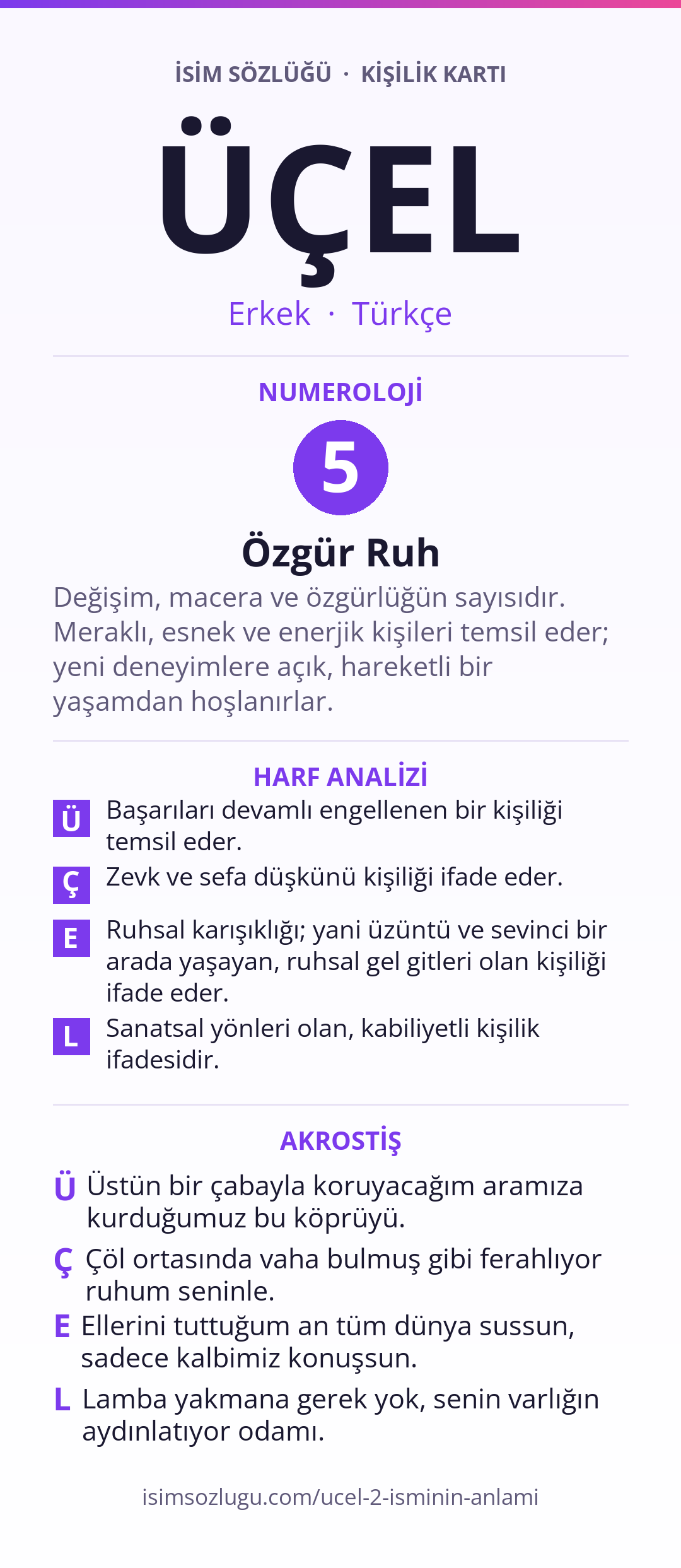 İSİM SÖZLÜĞÜ · KİŞİLİK KARTI

ÜÇEL

Erkek · Türkçe

NUMEROLOJİ

5

Özgür Ruh

Değişim, macera ve özgürlüğün sayısıdır. Meraklı, esnek ve enerjik kişileri temsil eder; yeni deneyimlere açık, hareketli bir yaşamdan hoşlanırlar.

HARF ANALİZİ

Ü Başarıları devamlı engellenen bir kişiliği temsil eder.

Ç Zevk ve sefa düşkünü kişiliği ifade eder.

E Ruhsal karışıklığı; yani üzüntü ve sevinci bir arada yaşayan, ruhsal gel gitleri olan kişiliği ifade eder.

L Sanatsal yönleri olan, kabiliyetli kişilik ifadesidir.

AKROSTİŞ

Ü Üstün bir çabayla koruyacağım aramıza kurduğumuz bu köprüyü.

Ç Çöl ortasında vaha bulmuş gibi ferahlıyor ruhum seninle.

E Ellerini tuttuğum an tüm dünya sussun, sadece kalbimiz konuşsun.

L Lamba yakmana gerek yok, senin varlığın aydınlatıyor odamı.

isimsozlugu.com/ucel-2-isminin-anlami